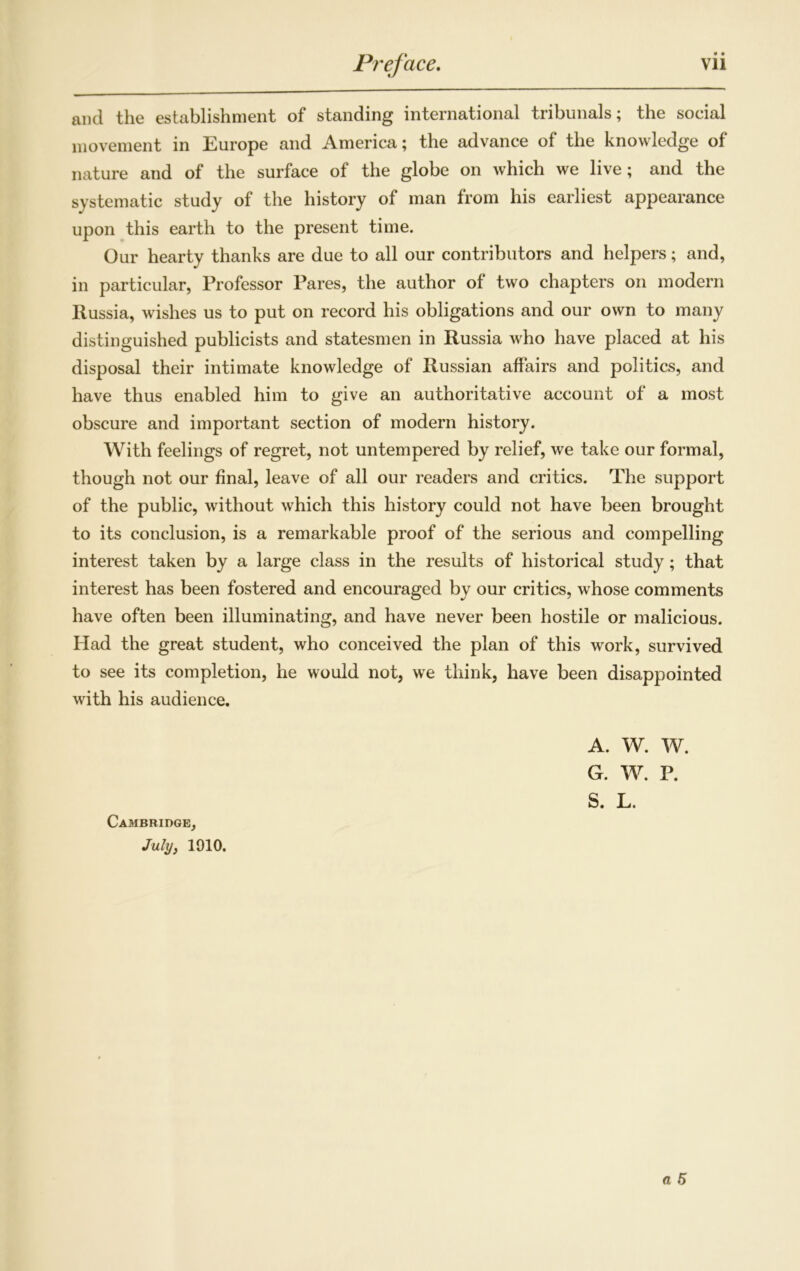 Preface. vii

and the establishment of standing international tribunals; the social movement in Europe and America; the advance of the knowledge of nature and of the surface of the globe on which we live; and the systematic study of the history of man from his earliest appearance upon this earth to the present time.

Our hearty thanks are due to all our contributors and helpers; and, in particular, Professor Pares, the author of two chapters on modern Russia, wishes us to put on record his obligations and our own to many distinguished publicists and statesmen in Russia who have placed at his disposal their intimate knowledge of Russian affairs and politics, and have thus enabled him to give an authoritative account of a most obscure and important section of modern history.

With feelings of regret, not untempered by relief, we take our formal, though not our final, leave of all our readers and critics. The support of the public, without which this history could not have been brought to its conclusion, is a remarkable proof of the serious and compelling interest taken by a large class in the results of historical study; that interest has been fostered and encouraged by our critics, whose comments have often been illuminating, and have never been hostile or malicious. Had the great student, who conceived the plan of this work, survived to see its completion, he would not, we think, have been disappointed with his audience.

A. W. W.
G. W. P.
S. L.

Cambridge,
July, 1910.

a 5